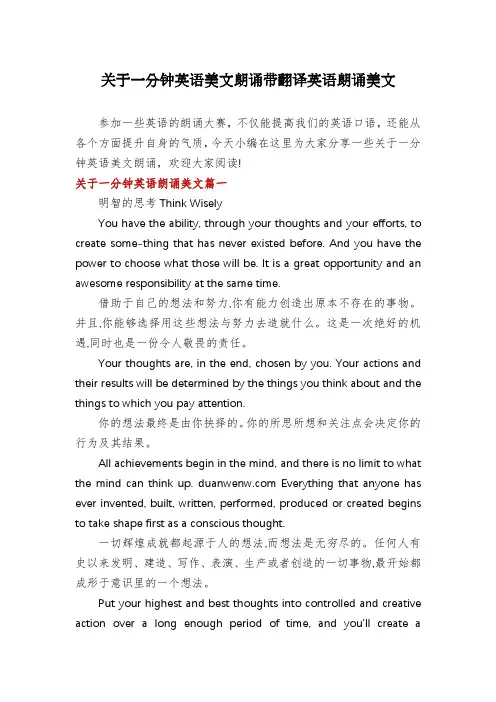 关于一分钟英语美文朗诵带翻译英语朗诵美文

参加一些英语的朗诵大赛，不仅能提高我们的英语口语，还能从各个方面提升自身的气质，今天小编在这里为大家分享一些关于一分钟英语美文朗诵，欢迎大家阅读!

关于一分钟英语朗诵美文篇一

明智的思考 Think Wisely

You have the ability, through your thoughts and your efforts, to create some-thing that has never existed before. And you have the power to choose what those will be. It is a great opportunity and an awesome responsibility at the same time.

借助于自己的想法和努力,你有能力创造出原本不存在的事物。并且,你能够选择用这些想法与努力去造就什么。这是一次绝好的机遇,同时也是一份令人敬畏的责任。

Your thoughts are, in the end, chosen by you. Your actions and their results will be determined by the things you think about and the things to which you pay attention.

你的想法最终是由你抉择的。你的所思所想和关注点会决定你的行为及其结果。

All achievements begin in the mind, and there is no limit to what the mind can think up. duanwenw.com Everything that anyone has ever invented, built, written, performed, produced or created begins to take shape first as a conscious thought.

一切辉煌成就都起源于人的想法,而想法是无穷尽的。任何人有史以来发明、建造、写作、表演、生产或者创造的一切事物,最开始都成形于意识里的一个想法。

Put your highest and best thoughts into controlled and creative action over a long enough period of time, and you'll create a